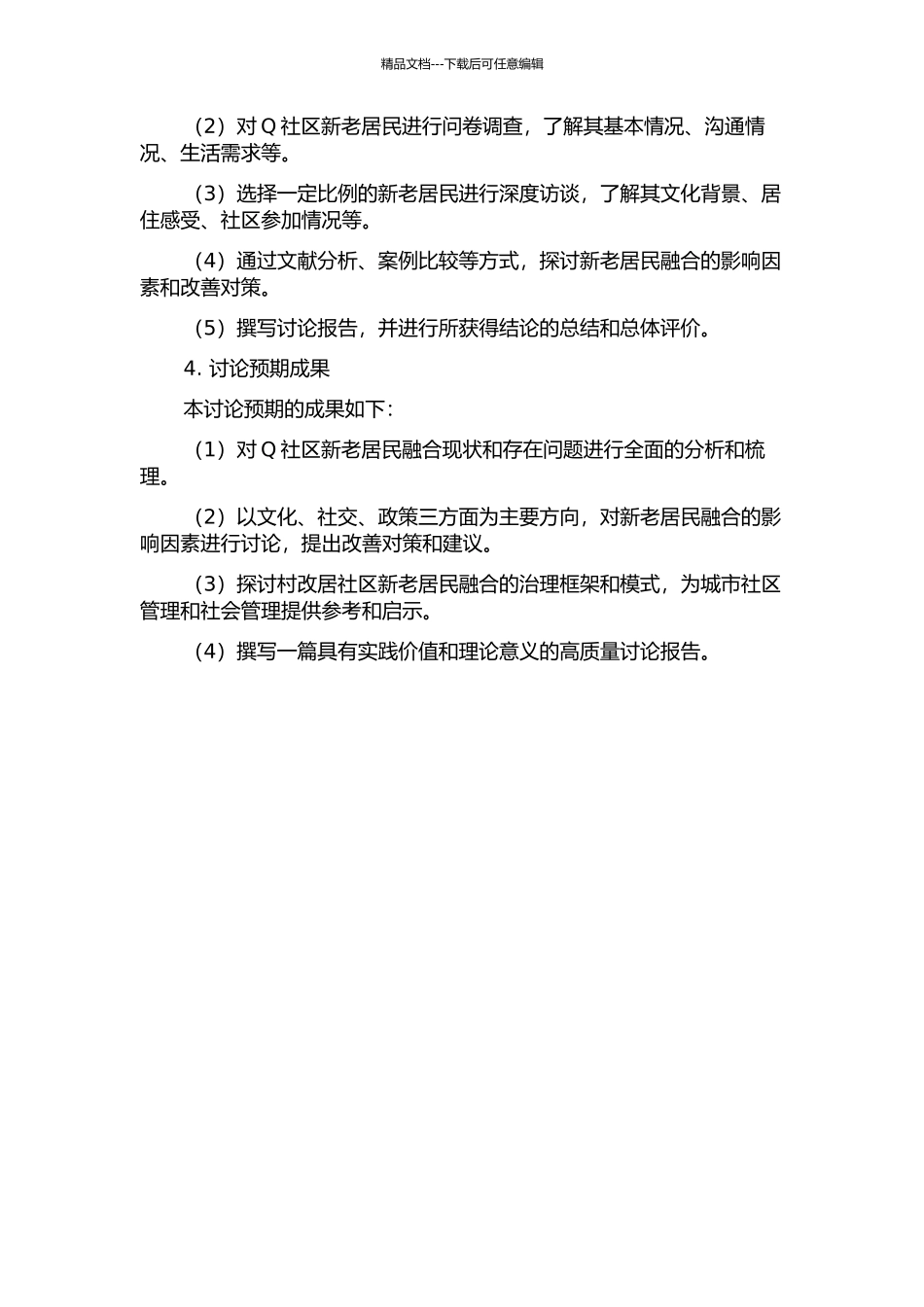 精品文档---下载后可任意编辑

（2）对 Q 社区新老居民进行问卷调查，了解其基本情况、沟通情况、生活需求等。

（3）选择一定比例的新老居民进行深度访谈，了解其文化背景、居住感受、社区参加情况等。

（4）通过文献分析、案例比较等方式，探讨新老居民融合的影响因素和改善对策。

（5）撰写讨论报告，并进行所获得结论的总结和总体评价。

4. 讨论预期成果

本讨论预期的成果如下：

（1）对 Q 社区新老居民融合现状和存在问题进行全面的分析和梳理。

（2）以文化、社交、政策三方面为主要方向，对新老居民融合的影响因素进行讨论，提出改善对策和建议。

（3）探讨村改居社区新老居民融合的治理框架和模式，为城市社区管理和社会管理提供参考和启示。

（4）撰写一篇具有实践价值和理论意义的高质量讨论报告。